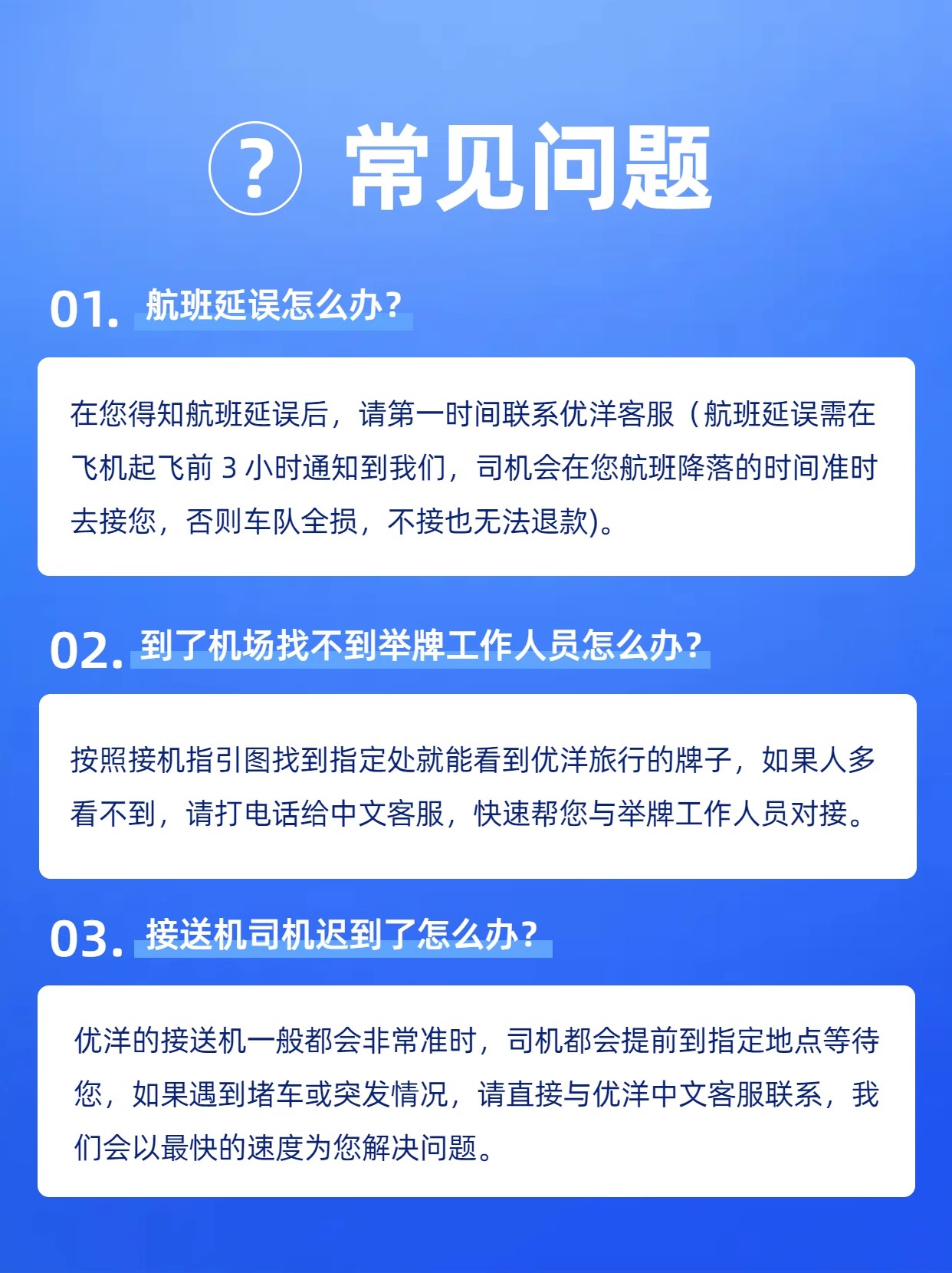 ? 常见问题

01. 航班延误怎么办?

在您得知航班延误后，请第一时间联系优洋客服（航班延误需在飞机起飞前 3 小时通知到我们，司机会在您航班降落的时间准时去接您，否则车队全损，不接也无法退款)。

02. 到了机场找不到举牌工作人员怎么办?

按照接机指引图找到指定处就能看到优洋旅行的牌子，如果人多看不到，请打电话给中文客服，快速帮您与举牌工作人员对接。

03. 接送机司机迟到了怎么办?

优洋的接送机一般都会非常准时，司机都会提前到指定地点等待您，如果遇到堵车或突发情况，请直接与优洋中文客服联系，我们会以最快的速度为您解决问题。